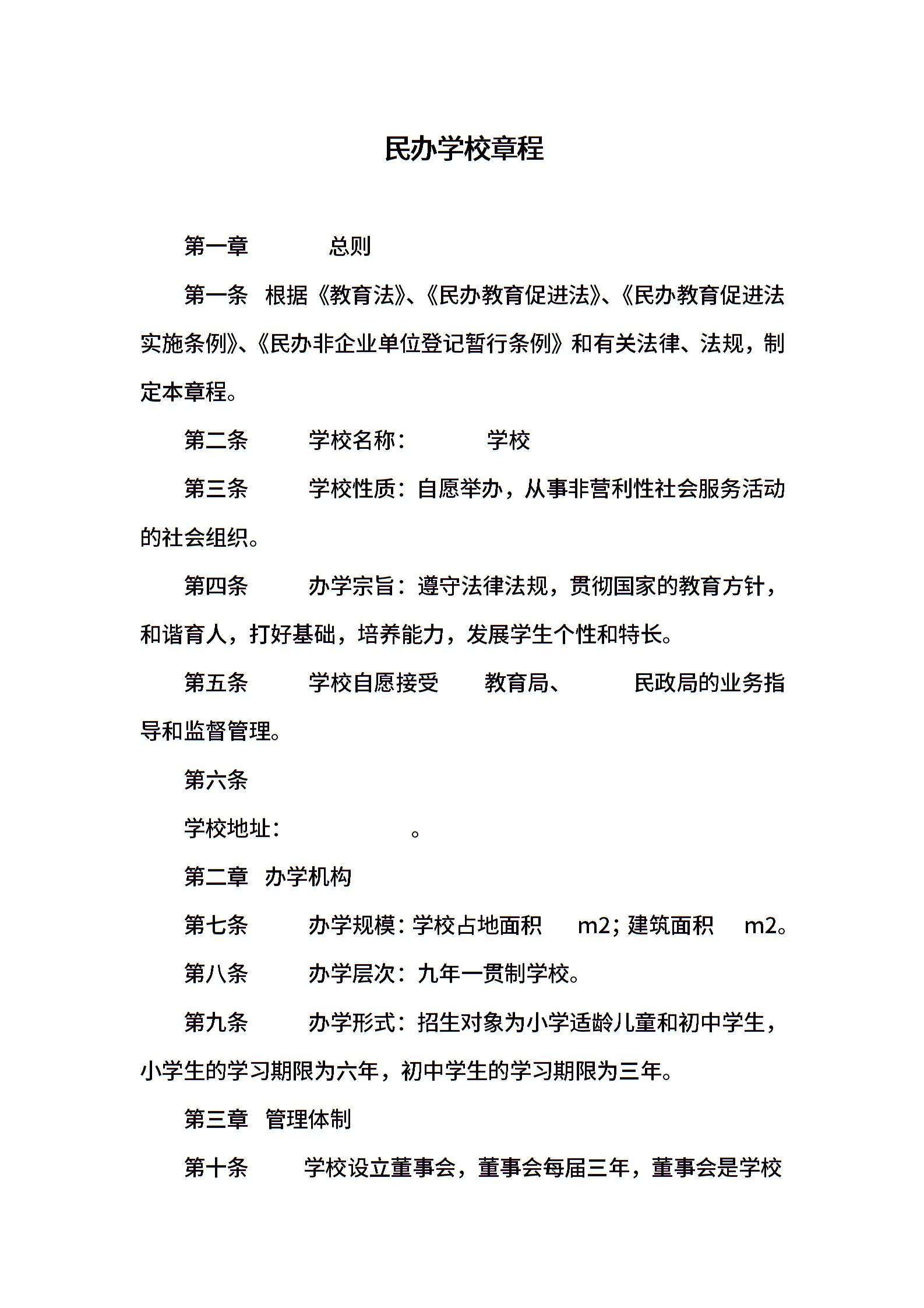 民办学校章程

第一章 总则

第一条 根据《教育法》、《民办教育促进法》、《民办教育促进法实施条例》、《民办非企业单位登记暂行条例》和有关法律、法规，制定本章程。

第二条 学校名称： 学校

第三条 学校性质：自愿举办，从事非营利性社会服务活动的社会组织。

第四条 办学宗旨：遵守法律法规，贯彻国家的教育方针，和谐育人，打好基础，培养能力，发展学生个性和特长。

第五条 学校自愿接受 教育局、 民政局的业务指导和监督管理。

第六条

学校地址： 。

第二章 办学机构

第七条 办学规模：学校占地面积 m2；建筑面积 m2。

第八条 办学层次：九年一贯制学校。

第九条 办学形式：招生对象为小学适龄儿童和初中学生，小学生的学习期限为六年，初中学生的学习期限为三年。

第三章 管理体制

第十条 学校设立董事会，董事会每届三年，董事会是学校